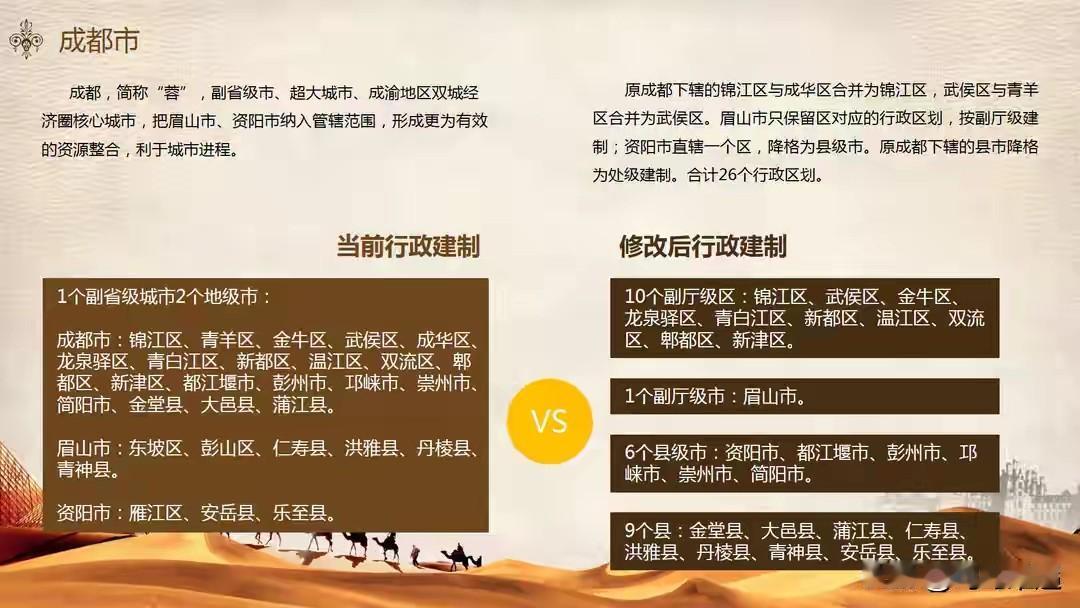 成都市

成都，简称“蓉”，副省级市、超大城市、成渝地区双城经济圈核心城市，把眉山市、资阳市纳入管辖范围，形成更为有效的资源整合，利于城市进程。

原成都下辖的锦江区与成华区合并为锦江区，武侯区与青羊区合并为武侯区。眉山市只保留区对应的行政区划，按副厅级建制；资阳市直辖一个区，降格为县级市。原成都下辖的县市降格为处级建制。合计26个行政区划。

当前行政建制

1个副省级城市2个地级市：

成都市：锦江区、青羊区、金牛区、武侯区、成华区、龙泉驿区、青白江区、新都区、温江区、双流区、郫都区、新津区、都江堰市、彭州市、邛崃市、崇州市、简阳市、金堂县、大邑县、蒲江县。

眉山市：东坡区、彭山区、仁寿县、洪雅县、丹棱县、青神县。

资阳市：雁江区、安岳县、乐至县。

VS

修改后行政建制

10个副厅级区：锦江区、武侯区、金牛区、龙泉驿区、青白江区、新都区、温江区、双流区、郫都区、新津区。

1个副厅级市：眉山市。

6个县级市：资阳市、都江堰市、彭州市、邛崃市、崇州市、简阳市。

9个县：金堂县、大邑县、蒲江县、仁寿县、洪雅县、丹棱县、青神县、安岳县、乐至县。